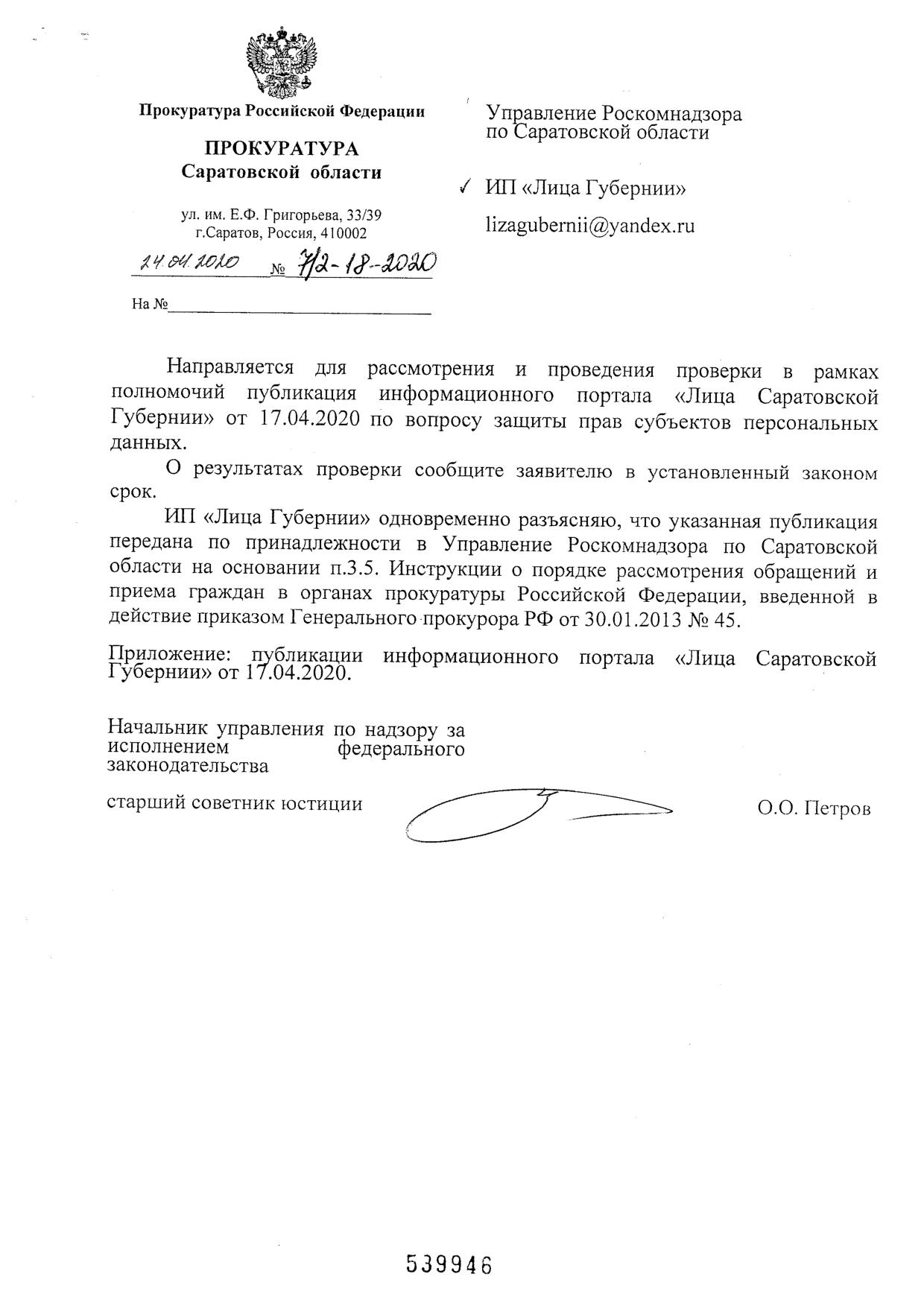 Прокуратура Российской Федерации

ПРОКУРАТУРА
Саратовской области

ул. им. Е.Ф. Григорьева, 33/39
г.Саратов, Россия, 410002

24.04.2020 № 7/2-18-2020

На №

Управление Роскомнадзора по Саратовской области

✓ ИП «Лица Губернии»

lizagubernii@yandex.ru

Направляется для рассмотрения и проведения проверки в рамках полномочий публикация информационного портала «Лица Саратовской Губернии» от 17.04.2020 по вопросу защиты прав субъектов персональных данных.

О результатах проверки сообщите заявителю в установленный законом срок.

ИП «Лица Губернии» одновременно разъясняю, что указанная публикация передана по принадлежности в Управление Роскомнадзора по Саратовской области на основании п.3.5. Инструкции о порядке рассмотрения обращений и приема граждан в органах прокуратуры Российской Федерации, введенной в действие приказом Генерального прокурора РФ от 30.01.2013 № 45.

Приложение: публикации информационного портала «Лица Саратовской Губернии» от 17.04.2020.

Начальник управления по надзору за исполнением федерального законодательства

старший советник юстиции

О.О. Петров

539946